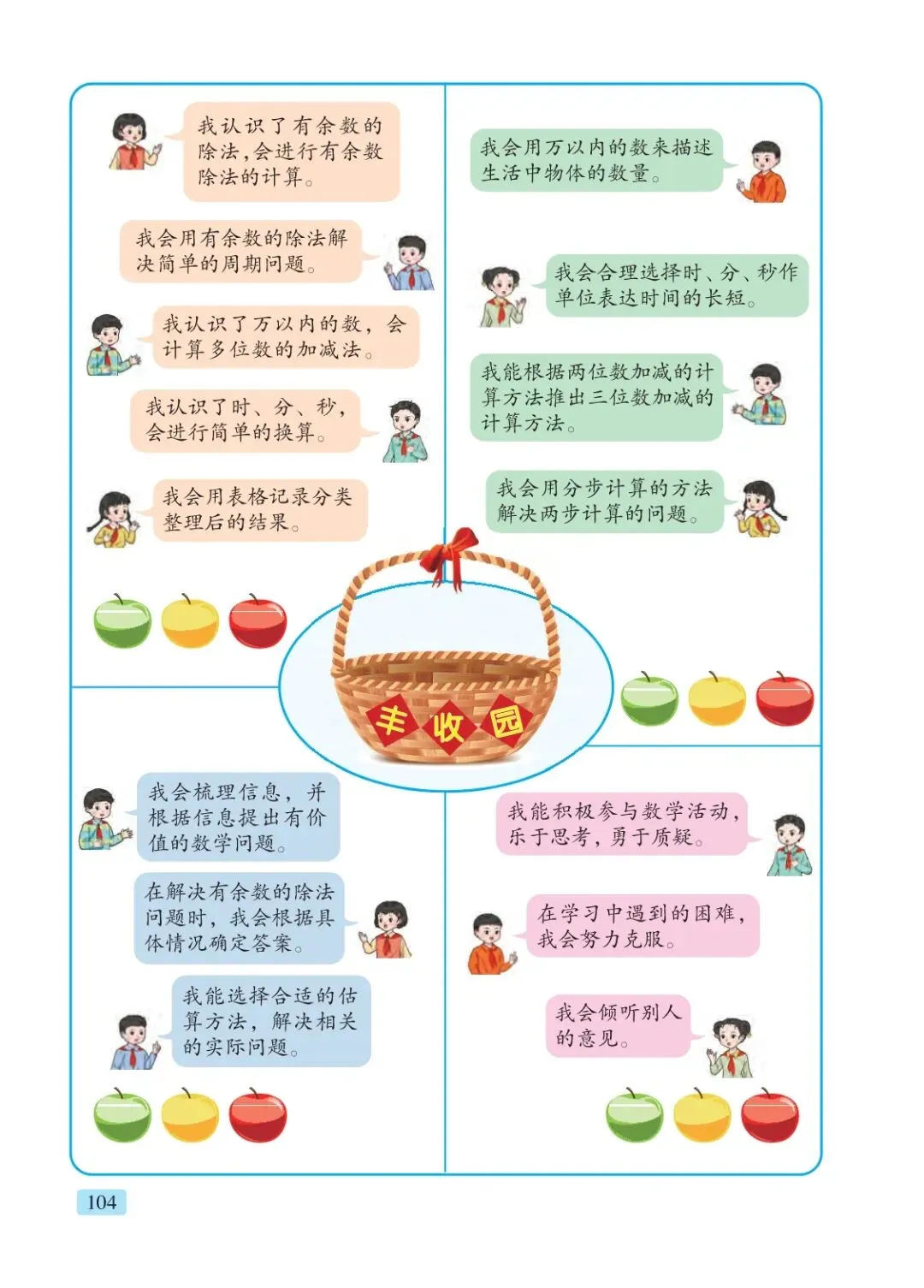 我认识了有余数的除法，会进行有余数除法的计算。

我会用有余数的除法解决简单的周期问题。

我认识了万以内的数，会计算多位数的加减法。

我认识了时、分、秒，会进行简单的换算。

我会用表格记录分类整理后的结果。

我会用万以内的数来描述生活中物体的数量。

我会合理选择时、分、秒作单位表达时间的长短。

我能根据两位数加减的计算方法推出三位数加减的计算方法。

我会用分步计算的方法解决两步计算的问题。

丰收园

我会梳理信息，并根据信息提出有价值的数学问题。

在解决有余数的除法问题时，我会根据具体情况确定答案。

我能选择合适的估算方法，解决相关的实际问题。

我能积极参与数学活动，乐于思考，勇于质疑。

在学习中遇到的困难，我会努力克服。

我会倾听别人的意见。

104